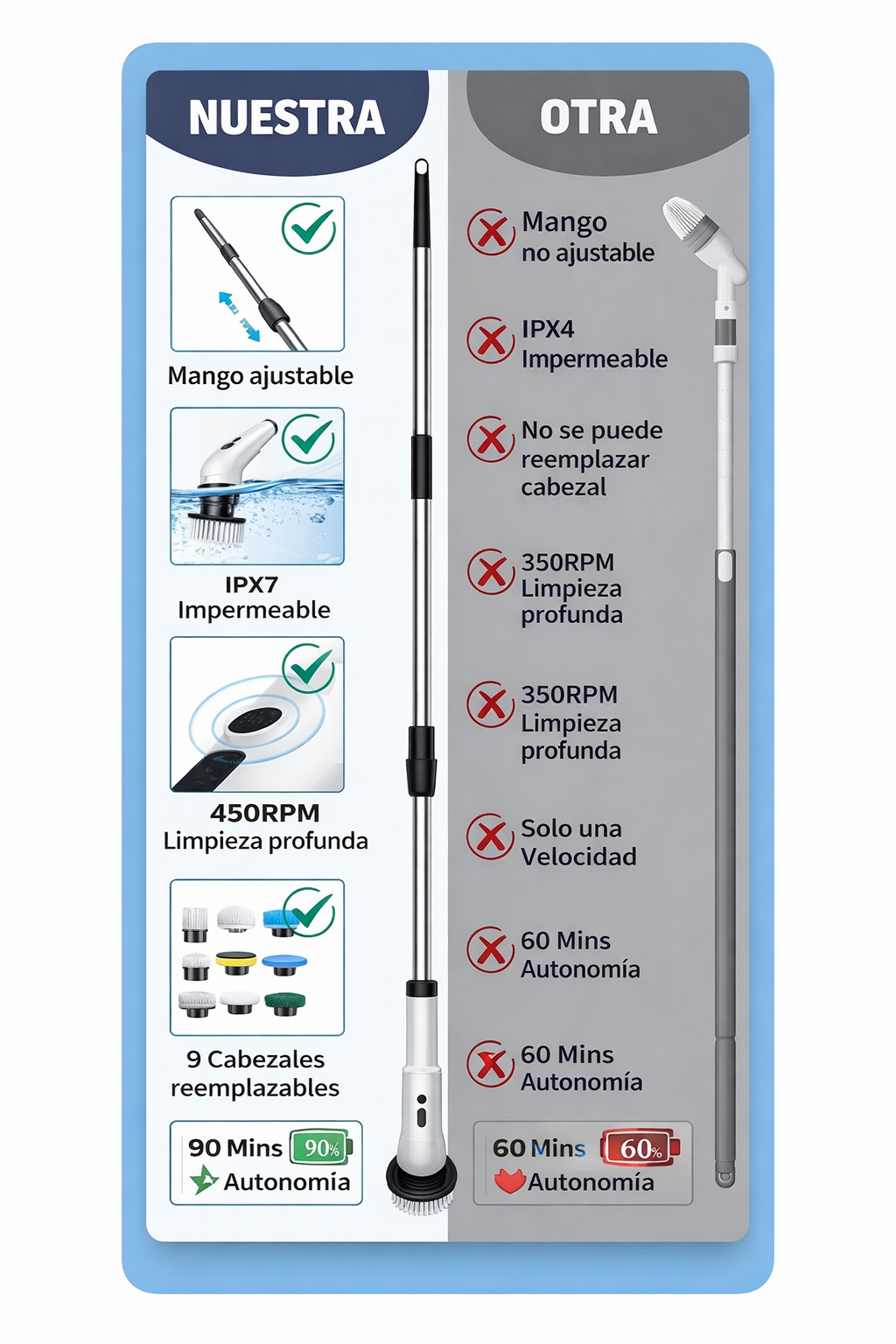 NUESTRA

Mango ajustable

IPX7
Impermeable

450RPM
Limpieza profunda

9 Cabezales reemplazables

90 Mins 90%
Autonomía

OTRA

Mango no ajustable

IPX4 Impermeable

No se puede reemplazar cabezal

350RPM Limpieza profunda

350RPM Limpieza profunda

Solo una Velocidad

60 Mins Autonomía

60 Mins Autonomía

60 Mins 60%
Autonomía